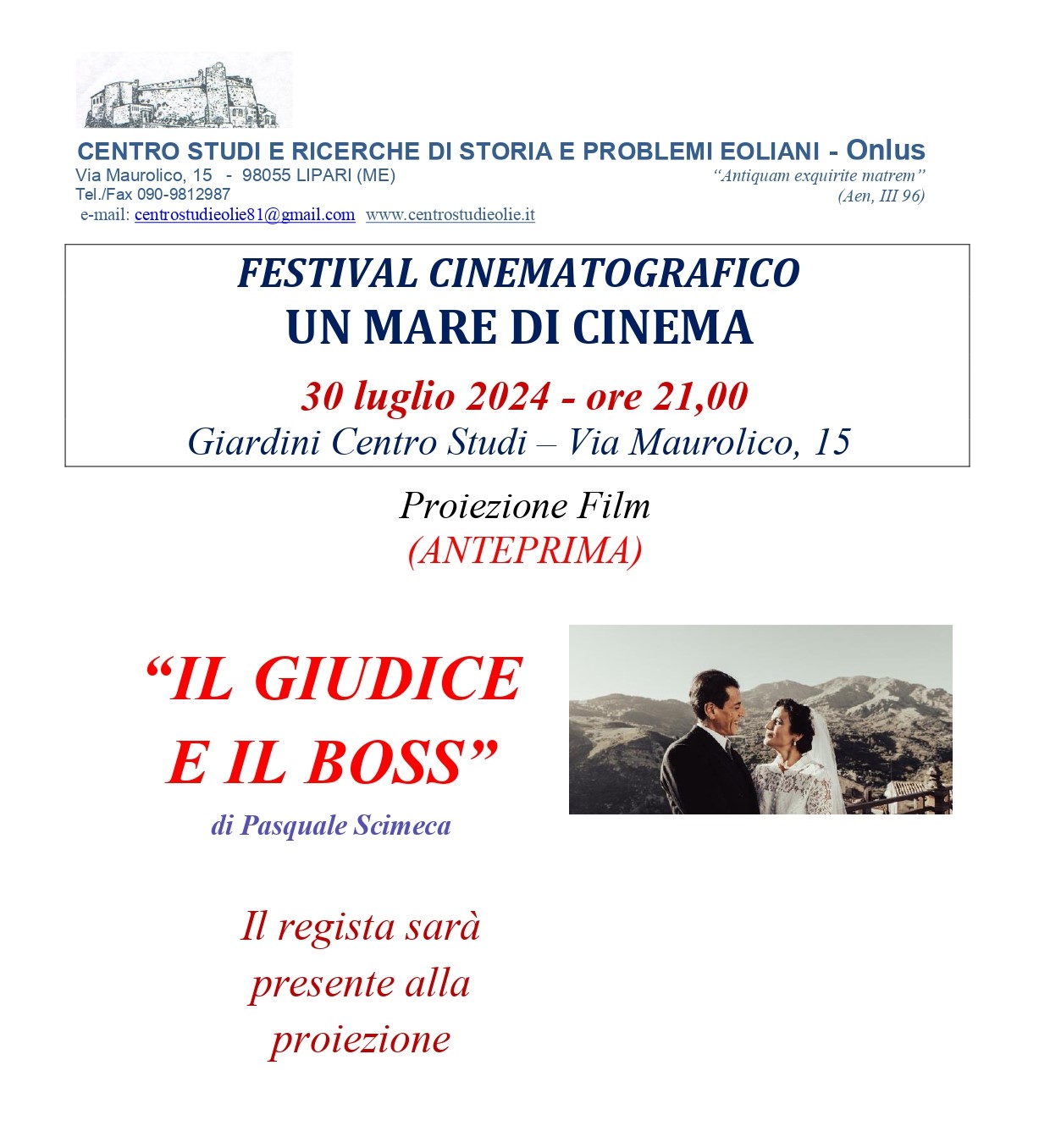 CENTRO STUDI E RICERCHE DI STORIA E PROBLEMI EOLIANI - Onlus

Via Maurolico, 15 - 98055 LIPARI (ME)
Tel./Fax 090-9812987
e-mail: centrostudieolie81@gmail.com www.centrostudieolie.it

"Antiquam exquirite matrem"
(Aen, III 96)

FESTIVAL CINEMATOGRAFICO
UN MARE DI CINEMA

30 luglio 2024 - ore 21,00
Giardini Centro Studi – Via Maurolico, 15

Proiezione Film
(ANTEPRIMA)

"IL GIUDICE E IL BOSS"

di Pasquale Scimeca

Il regista sarà presente alla proiezione